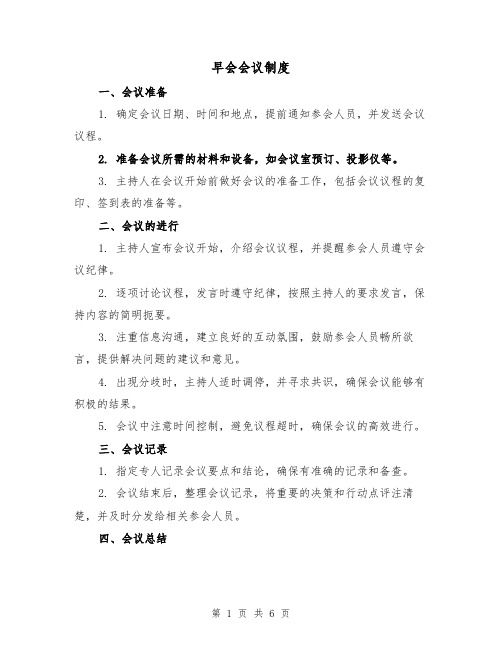 早会会议制度

一、会议准备

1. 确定会议日期、时间和地点，提前通知参会人员，并发送会议议程。

2. 准备会议所需的材料和设备，如会议室预订、投影仪等。

3. 主持人在会议开始前做好会议的准备工作，包括会议议程的复印、签到表的准备等。

二、会议的进行

1. 主持人宣布会议开始，介绍会议议程，并提醒参会人员遵守会议纪律。

2. 逐项讨论议程，发言时遵守纪律，按照主持人的要求发言，保持内容的简明扼要。

3. 注重信息沟通，建立良好的互动氛围，鼓励参会人员畅所欲言，提供解决问题的建议和意见。

4. 出现分歧时，主持人适时调停，并寻求共识，确保会议能够有积极的结果。

5. 会议中注意时间控制，避免议程超时，确保会议的高效进行。

三、会议记录

1. 指定专人记录会议要点和结论，确保有准确的记录和备查。

2. 会议结束后，整理会议记录，将重要的决策和行动点评注清楚，并及时分发给相关参会人员。

四、会议总结

第 1 页 共 6 页